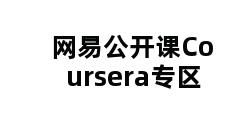 网易公开课Coursera专区